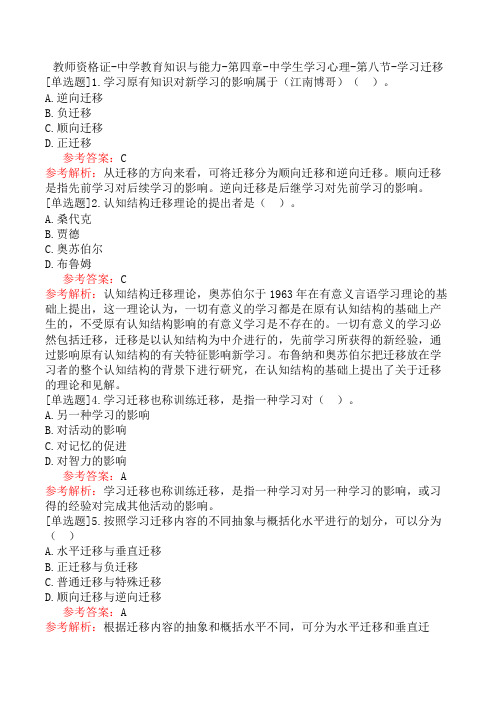 教师资格证-中学教育知识与能力-第四章-中学生学习心理-第八节-学习迁移
[单选题]1.学习原有知识对新学习的影响属于（江南博哥）（　）。
A.逆向迁移
B.负迁移
C.顺向迁移
D.正迁移
参考答案：C
参考解析：从迁移的方向来看，可将迁移分为顺向迁移和逆向迁移。顺向迁移是指先前学习对后续学习的影响。逆向迁移是后继学习对先前学习的影响。
[单选题]2.认知结构迁移理论的提出者是（　）。
A.桑代克
B.贾德
C.奥苏伯尔
D.布鲁姆
参考答案：C
参考解析：认知结构迁移理论，奥苏伯尔于1963年在有意义言语学习理论的基础上提出，这一理论认为，一切有意义的学习都是在原有认知结构的基础上产生的，不受原有认知结构影响的有意义学习是不存在的。一切有意义的学习必然包括迁移，迁移是以认知结构为中介进行的，先前学习所获得的新经验，通过影响原有认知结构的有关特征影响新学习。布鲁纳和奥苏伯尔把迁移放在学习者的整个认知结构的背景下进行研究，在认知结构的基础上提出了关于迁移的理论和见解。
[单选题]4.学习迁移也称训练迁移，是指一种学习对（　）。
A.另一种学习的影响
B.对活动的影响
C.对记忆的促进
D.对智力的影响
参考答案：A
参考解析：学习迁移也称训练迁移，是指一种学习对另一种学习的影响，或习得的经验对完成其他活动的影响。
[单选题]5.按照学习迁移内容的不同抽象与概括化水平进行的划分，可以分为（　）
A.水平迁移与垂直迁移
B.正迁移与负迁移
C.普通迁移与特殊迁移
D.顺向迁移与逆向迁移
参考答案：A
参考解析：根据迁移内容的抽象和概括水平不同，可分为水平迁移和垂直迁